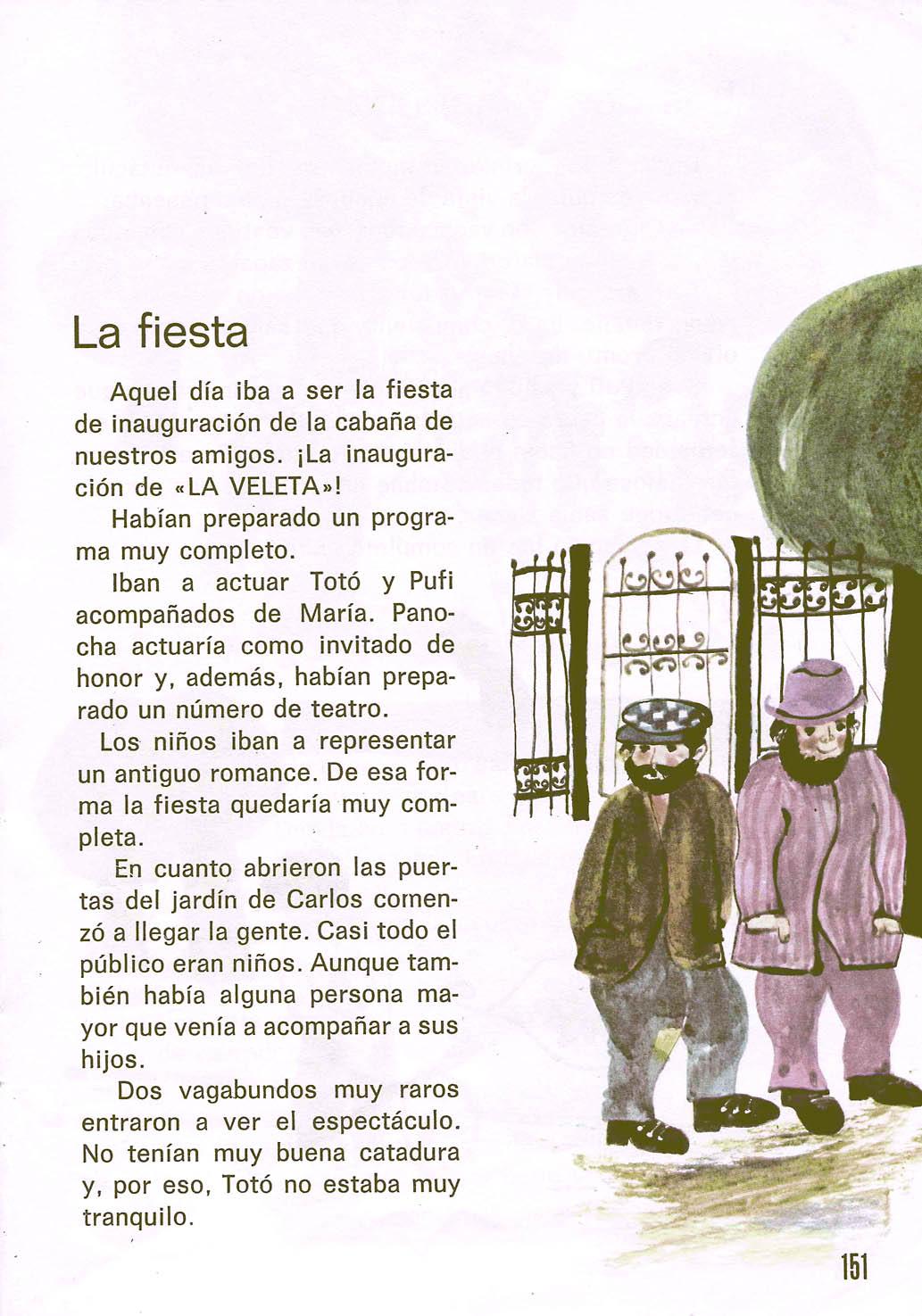 La fiesta

Aquel día iba a ser la fiesta de inauguración de la cabaña de nuestros amigos. ¡La inauguración de «LA VELETA»!

Habían preparado un programa muy completo.

Iban a actuar Totó y Pufi acompañados de María. Panocha actuaría como invitado de honor y, además, habían preparado un número de teatro.

Los niños iban a representar un antiguo romance. De esa forma la fiesta quedaría muy completa.

En cuanto abrieron las puertas del jardín de Carlos comenzó a llegar la gente. Casi todo el público eran niños. Aunque también había alguna persona mayor que venía a acompañar a sus hijos.

Dos vagabundos muy raros entraron a ver el espectáculo. No tenían muy buena catadura y, por eso, Totó no estaba muy tranquilo.

151